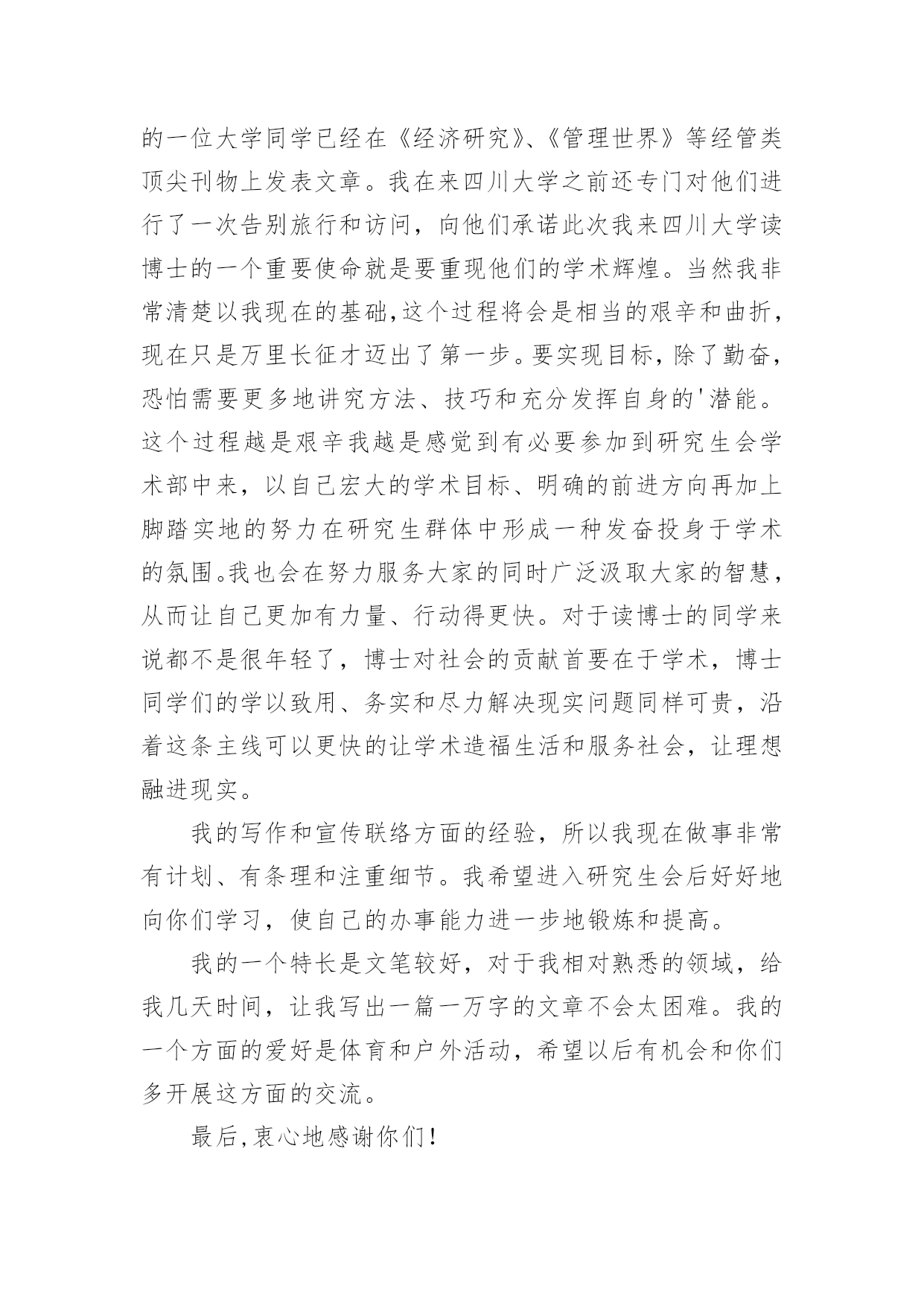 的一位大学同学已经在《经济研究》、《管理世界》等经管类顶尖刊物上发表文章。我在来四川大学之前还专门对他们进行了一次告别旅行和访问，向他们承诺此次我来四川大学读博士的一个重要使命就是要重现他们的学术辉煌。当然我非常清楚以我现在的基础,这个过程将会是相当的艰辛和曲折，现在只是万里长征才迈出了第一步。要实现目标，除了勤奋，恐怕需要更多地讲究方法、技巧和充分发挥自身的'潜能。这个过程越是艰辛我越是感觉到有必要参加到研究生会学术部中来，以自己宏大的学术目标、明确的前进方向再加上脚踏实地的努力在研究生群体中形成一种发奋投身于学术的氛围。我也会在努力服务大家的同时广泛汲取大家的智慧，从而让自己更加有力量、行动得更快。对于读博士的同学来说都不是很年轻了，博士对社会的贡献首要在于学术，博士同学们的学以致用、务实和尽力解决现实问题同样可贵，沿着这条主线可以更快的让学术造福生活和服务社会，让理想融进现实。

我的写作和宣传联络方面的经验，所以我现在做事非常有计划、有条理和注重细节。我希望进入研究生会后好好地向你们学习，使自己的办事能力进一步地锻炼和提高。

我的一个特长是文笔较好，对于我相对熟悉的领域，给我几天时间，让我写出一篇一万字的文章不会太困难。我的一个方面的爱好是体育和户外活动，希望以后有机会和你们多开展这方面的交流。

最后,衷心地感谢你们!